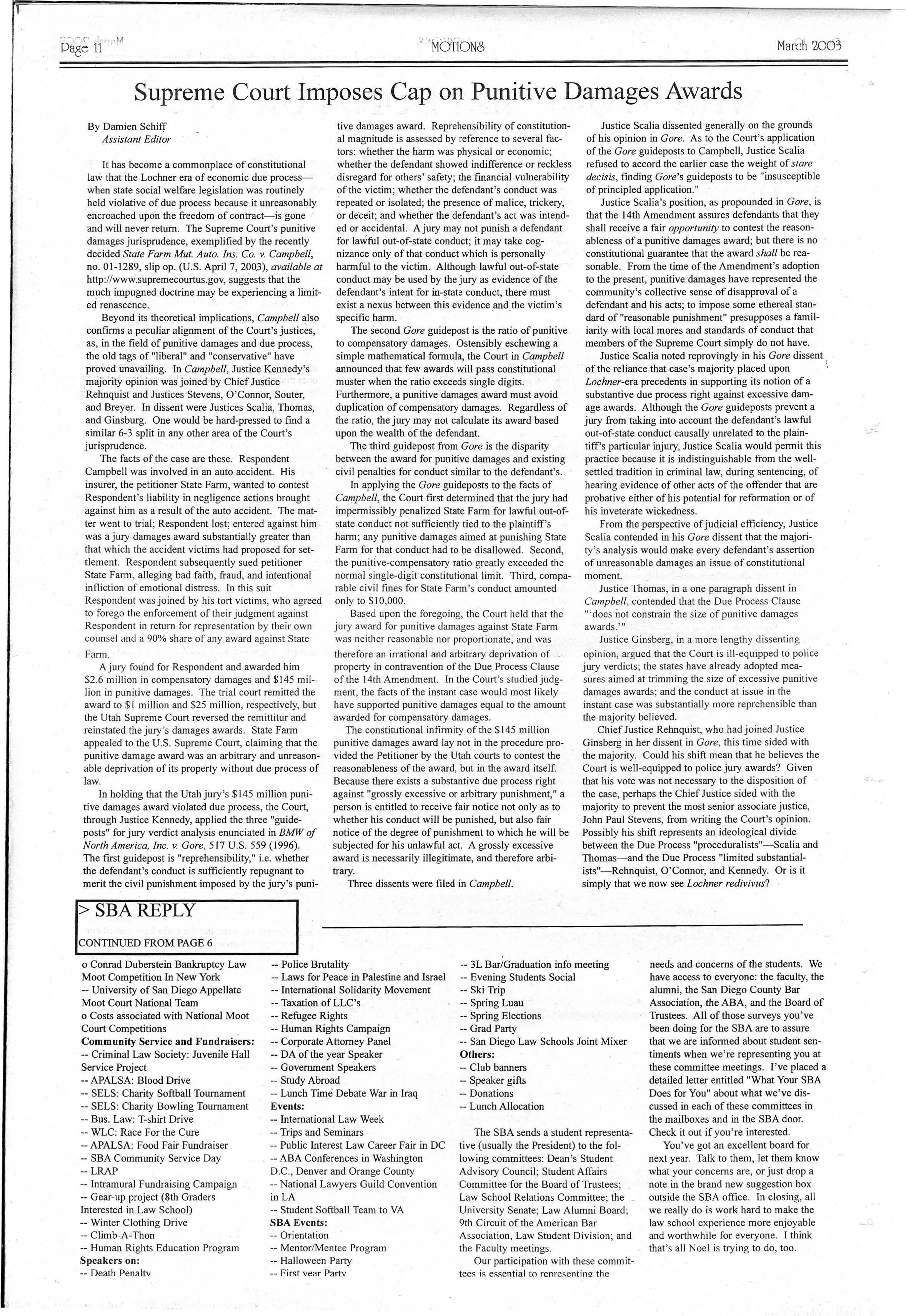 Page 11 MOTIONS March 2003

Supreme Court Imposes Cap on Punitive Damages Awards

By Damien Schiff
Assistant Editor

It has become a commonplace of constitutional law that the Lochner era of economic due process—when state social welfare legislation was routinely held violative of due process because it unreasonably encroached upon the freedom of contract—is gone and will never return. The Supreme Court's punitive damages jurisprudence, exemplified by the recently decided State Farm Mut. Auto. Ins. Co. v. Campbell, no. 01-1289, slip op. (U.S. April 7, 2003), available at http://www.supremecourtus.gov, suggests that the much impugned doctrine may be experiencing a limited renascence.

Beyond its theoretical implications, Campbell also confirms a peculiar alignment of the Court's justices, as, in the field of punitive damages and due process, the old tags of "liberal" and "conservative" have proved unavailing. In Campbell, Justice Kennedy's majority opinion was joined by Chief Justice Rehnquist and Justices Stevens, O'Connor, Souter, and Breyer. In dissent were Justices Scalia, Thomas, and Ginsburg. One would be hard-pressed to find a similar 6-3 split in any other area of the Court's jurisprudence.

The facts of the case are these. Respondent Campbell was involved in an auto accident. His insurer, the petitioner State Farm, wanted to contest Respondent's liability in negligence actions brought against him as a result of the auto accident. The matter went to trial; Respondent lost; entered against him was a jury damages award substantially greater than that which the accident victims had proposed for settlement. Respondent subsequently sued petitioner State Farm, alleging bad faith, fraud, and intentional infliction of emotional distress. In this suit Respondent was joined by his tort victims, who agreed to forego the enforcement of their judgment against Respondent in return for representation by their own counsel and a 90% share of any award against State Farm.

A jury found for Respondent and awarded him $2.6 million in compensatory damages and $145 million in punitive damages. The trial court remitted the award to $1 million and $25 million, respectively, but the Utah Supreme Court reversed the remittitur and reinstated the jury's damages awards. State Farm appealed to the U.S. Supreme Court, claiming that the punitive damage award was an arbitrary and unreasonable deprivation of its property without due process of law.

In holding that the Utah jury's $145 million punitive damages award violated due process, the Court, through Justice Kennedy, applied the three "guideposts" for jury verdict analysis enunciated in BMW of North America, Inc. v. Gore, 517 U.S. 559 (1996). The first guidepost is "reprehensibility," i.e. whether the defendant's conduct is sufficiently repugnant to merit the civil punishment imposed by the jury's punitive damages award. Reprehensibility of constitutional magnitude is assessed by reference to several factors: whether the harm was physical or economic; whether the defendant showed indifference or reckless disregard for others' safety; the financial vulnerability of the victim; whether the defendant's conduct was repeated or isolated; the presence of malice, trickery, or deceit; and whether the defendant's act was intended or accidental. A jury may not punish a defendant for lawful out-of-state conduct; it may take cognizance only of that conduct which is personally harmful to the victim. Although lawful out-of-state conduct may be used by the jury as evidence of the defendant's intent for in-state conduct, there must exist a nexus between this evidence and the victim's specific harm.

The second Gore guidepost is the ratio of punitive to compensatory damages. Ostensibly eschewing a simple mathematical formula, the Court in Campbell announced that few awards will pass constitutional muster when the ratio exceeds single digits. Furthermore, a punitive damages award must avoid duplication of compensatory damages. Regardless of the ratio, the jury may not calculate its award based upon the wealth of the defendant.

The third guidepost from Gore is the disparity between the award for punitive damages and existing civil penalties for conduct similar to the defendant's.

In applying the Gore guideposts to the facts of Campbell, the Court first determined that the jury had impermissibly penalized State Farm for lawful out-of-state conduct not sufficiently tied to the plaintiff's harm; any punitive damages aimed at punishing State Farm for that conduct had to be disallowed. Second, the punitive-compensatory ratio greatly exceeded the normal single-digit constitutional limit. Third, comparable civil fines for State Farm's conduct amounted only to $10,000.

Based upon the foregoing, the Court held that the jury award for punitive damages against State Farm was neither reasonable nor proportionate, and was therefore an irrational and arbitrary deprivation of property in contravention of the Due Process Clause of the 14th Amendment. In the Court's studied judgment, the facts of the instant case would most likely have supported punitive damages equal to the amount awarded for compensatory damages.

The constitutional infirmity of the $145 million punitive damages award lay not in the procedure provided the Petitioner by the Utah courts to contest the reasonableness of the award, but in the award itself. Because there exists a substantive due process right against "grossly excessive or arbitrary punishment," a person is entitled to receive fair notice not only as to whether his conduct will be punished, but also fair notice of the degree of punishment to which he will be subjected for his unlawful act. A grossly excessive award is necessarily illegitimate, and therefore arbitrary.

Three dissents were filed in Campbell.

Justice Scalia dissented generally on the grounds of his opinion in Gore. As to the Court's application of the Gore guideposts to Campbell, Justice Scalia refused to accord the earlier case the weight of stare decisis, finding Gore's guideposts to be "insusceptible of principled application."

Justice Scalia's position, as propounded in Gore, is that the 14th Amendment assures defendants that they shall receive a fair opportunity to contest the reasonableness of a punitive damages award; but there is no constitutional guarantee that the award shall be reasonable. From the time of the Amendment's adoption to the present, punitive damages have represented the community's collective sense of disapproval of a defendant and his acts; to impose some ethereal standard of "reasonable punishment" presupposes a familiarity with local mores and standards of conduct that members of the Supreme Court simply do not have.

Justice Scalia noted reprovingly in his Gore dissent of the reliance that case's majority placed upon Lochner-era precedents in supporting its notion of a substantive due process right against excessive damage awards. Although the Gore guideposts prevent a jury from taking into account the defendant's lawful out-of-state conduct causally unrelated to the plaintiff's particular injury, Justice Scalia would permit this practice because it is indistinguishable from the well-settled tradition in criminal law, during sentencing, of hearing evidence of other acts of the offender that are probative either of his potential for reformation or of his inveterate wickedness.

From the perspective of judicial efficiency, Justice Scalia contended in his Gore dissent that the majority's analysis would make every defendant's assertion of unreasonable damages an issue of constitutional moment.

Justice Thomas, in a one paragraph dissent in Campbell, contended that the Due Process Clause "'does not constrain the size of punitive damages awards.'"

Justice Ginsberg, in a more lengthy dissenting opinion, argued that the Court is ill-equipped to police jury verdicts; the states have already adopted measures aimed at trimming the size of excessive punitive damages awards; and the conduct at issue in the instant case was substantially more reprehensible than the majority believed.

Chief Justice Rehnquist, who had joined Justice Ginsberg in her dissent in Gore, this time sided with the majority. Could his shift mean that he believes the Court is well-equipped to police jury awards? Given that his vote was not necessary to the disposition of the case, perhaps the Chief Justice sided with the majority to prevent the most senior associate justice, John Paul Stevens, from writing the Court's opinion. Possibly his shift represents an ideological divide between the Due Process "proceduralists"—Scalia and Thomas—and the Due Process "limited substantialists"—Rehnquist, O'Connor, and Kennedy. Or is it simply that we now see Lochner redivivus?

> SBA REPLY
CONTINUED FROM PAGE 6

o Conrad Duberstein Bankruptcy Law Moot Competition In New York
-- University of San Diego Appellate Moot Court National Team
o Costs associated with National Moot Court Competitions
Community Service and Fundraisers:
-- Criminal Law Society: Juvenile Hall Service Project
-- APALSA: Blood Drive
-- SELS: Charity Softball Tournament
-- SELS: Charity Bowling Tournament
-- Bus. Law: T-shirt Drive
-- WLC: Race For the Cure
-- APALSA: Food Fair Fundraiser
-- SBA Community Service Day
-- LRAP
-- Intramural Fundraising Campaign
-- Gear-up project (8th Graders Interested in Law School)
-- Winter Clothing Drive
-- Climb-A-Thon
-- Human Rights Education Program
Speakers on:
-- Death Penalty
-- Police Brutality
-- Laws for Peace in Palestine and Israel
-- International Solidarity Movement
-- Taxation of LLC's
-- Refugee Rights
-- Human Rights Campaign
-- Corporate Attorney Panel
-- DA of the year Speaker
-- Government Speakers
-- Study Abroad
-- Lunch Time Debate War in Iraq
Events:
-- International Law Week
-- Trips and Seminars
-- Public Interest Law Career Fair in DC
-- ABA Conferences in Washington D.C., Denver and Orange County
-- National Lawyers Guild Convention in LA
-- Student Softball Team to VA
SBA Events:
-- Orientation
-- Mentor/Mentee Program
-- Halloween Party
-- First year Party
-- 3L Bar/Graduation info meeting
-- Evening Students Social
-- Ski Trip
-- Spring Luau
-- Spring Elections
-- Grad Party
-- San Diego Law Schools Joint Mixer
Others:
-- Club banners
-- Speaker gifts
-- Donations
-- Lunch Allocation

The SBA sends a student representative (usually the President) to the following committees: Dean's Student Advisory Council; Student Affairs Committee for the Board of Trustees; Law School Relations Committee; the University Senate; Law Alumni Board; 9th Circuit of the American Bar Association, Law Student Division; and the Faculty meetings.

Our participation with these committees is essential to representing the needs and concerns of the students. We have access to everyone: the faculty, the alumni, the San Diego County Bar Association, the ABA, and the Board of Trustees. All of those surveys you've been doing for the SBA are to assure that we are informed about student sentiments when we're representing you at these committee meetings. I've placed a detailed letter entitled "What Your SBA Does for You" about what we've discussed in each of these committees in the mailboxes and in the SBA door. Check it out if you're interested.

You've got an excellent board for next year. Talk to them, let them know what your concerns are, or just drop a note in the brand new suggestion box outside the SBA office. In closing, all we really do is work hard to make the law school experience more enjoyable and worthwhile for everyone. I think that's all Noel is trying to do, too.